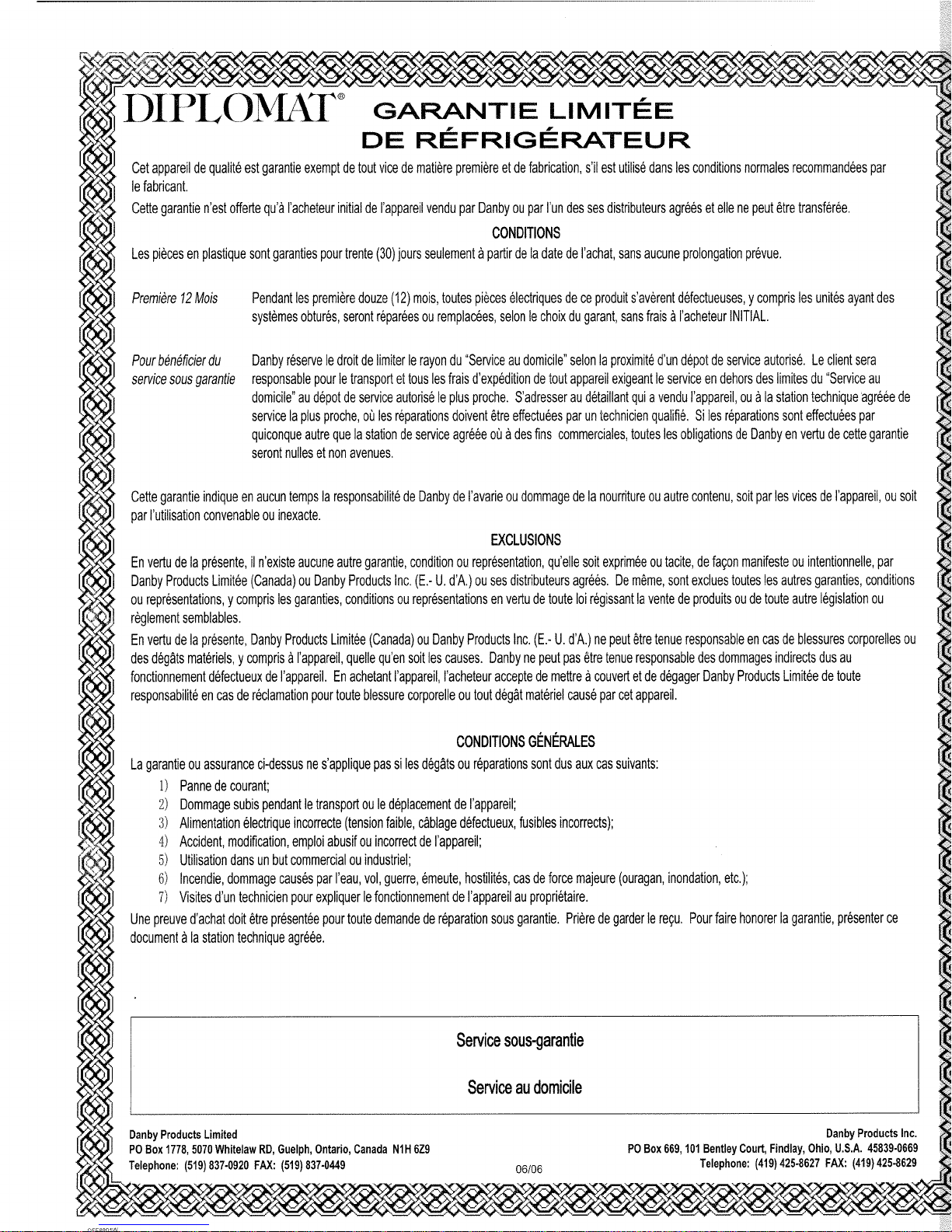 DIPLOMAT® GARANTIE LIMITÉE DE RÉFRIGÉRATEUR

Cet appareil de qualité est garantie exempt de tout vice de matière première et de fabrication, s'il est utilisé dans les conditions normales recommandées par le fabricant.

Cette garantie n'est offerte qu'à l'acheteur initial de l'appareil vendu par Danby ou par l'un des ses distributeurs agréés et elle ne peut être transférée.

CONDITIONS

Les pièces en plastique sont garanties pour trente (30) jours seulement à partir de la date de l'achat, sans aucune prolongation prévue.

Première 12 Mois

Pendant les première douze (12) mois, toutes pièces électriques de ce produit s'avèrent défectueuses, y compris les unités ayant des systèmes obturés, seront réparées ou remplacées, selon le choix du garant, sans frais à l'acheteur INITIAL.

Pour bénéficier du service sous garantie

Danby réserve le droit de limiter le rayon du "Service au domicile" selon la proximité d'un dépot de service autorisé. Le client sera responsable pour le transport et tous les frais d'expédition de tout appareil exigeant le service en dehors des limites du "Service au domicile" au dépot de service autorisé le plus proche. S'adresser au détaillant qui a vendu l'appareil, ou à la station technique agréée de service la plus proche, où les réparations doivent être effectuées par un technicien qualifié. Si les réparations sont effectuées par quiconque autre que la station de service agréée où à des fins commerciales, toutes les obligations de Danby en vertu de cette garantie seront nulles et non avenues.

Cette garantie indique en aucun temps la responsabilité de Danby de l'avarie ou dommage de la nourriture ou autre contenu, soit par les vices de l'appareil, ou soit par l'utilisation convenable ou inexacte.

EXCLUSIONS

En vertu de la présente, il n'existe aucune autre garantie, condition ou représentation, qu'elle soit exprimée ou tacite, de façon manifeste ou intentionnelle, par Danby Products Limitée (Canada) ou Danby Products Inc. (E.- U. d'A.) ou ses distributeurs agréés. De même, sont exclues toutes les autres garanties, conditions ou représentations, y compris les garanties, conditions ou représentations en vertu de toute loi régissant la vente de produits ou de toute autre législation ou règlement semblables.

En vertu de la présente, Danby Products Limitée (Canada) ou Danby Products Inc. (E.- U. d'A.) ne peut être tenue responsable en cas de blessures corporelles ou des dégâts matériels, y compris à l'appareil, quelle qu'en soit les causes. Danby ne peut pas être tenue responsable des dommages indirects dus au fonctionnement défectueux de l'appareil. En achetant l'appareil, l'acheteur accepte de mettre à couvert et de dégager Danby Products Limitée de toute responsabilité en cas de réclamation pour toute blessure corporelle ou tout dégât matériel causé par cet appareil.

CONDITIONS GÉNÉRALES

La garantie ou assurance ci-dessus ne s'applique pas si les dégâts ou réparations sont dus aux cas suivants:
1) Panne de courant;
2) Dommage subis pendant le transport ou le déplacement de l'appareil;
3) Alimentation électrique incorrecte (tension faible, câblage défectueux, fusibles incorrects);
4) Accident, modification, emploi abusif ou incorrect de l'appareil;
5) Utilisation dans un but commercial ou industriel;
6) Incendie, dommage causés par l'eau, vol, guerre, émeute, hostilités, cas de force majeure (ouragan, inondation, etc.);
7) Visites d'un technicien pour expliquer le fonctionnement de l'appareil au propriétaire.

Une preuve d'achat doit être présentée pour toute demande de réparation sous garantie. Prière de garder le reçu. Pour faire honorer la garantie, présenter ce document à la station technique agréée.

Service sous-garantie

Service au domicile

Danby Products Limited
PO Box 1778, 5070 Whitelaw RD, Guelph, Ontario, Canada N1H 6Z9
Telephone: (519) 837-0920 FAX: (519) 837-0449

06/06

Danby Products Inc.
PO Box 669, 101 Bentley Court, Findlay, Ohio, U.S.A. 45839-0669
Telephone: (419) 425-8627 FAX: (419) 425-8629